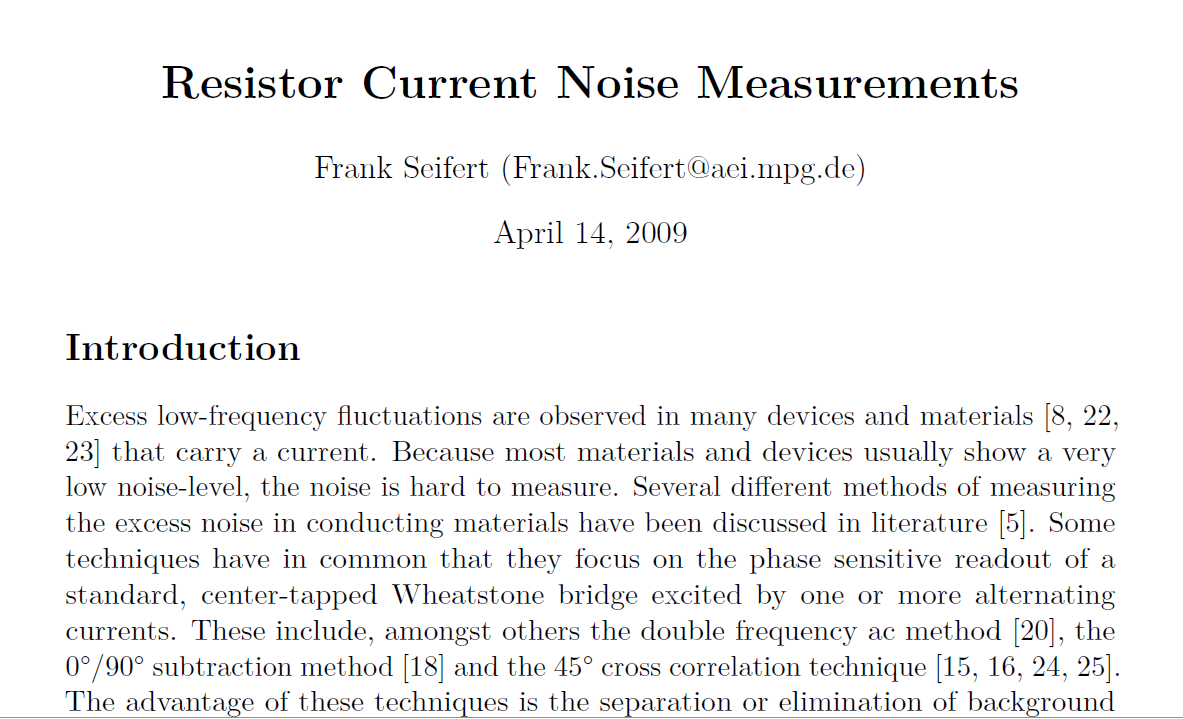 Resistor Current Noise Measurements

Frank Seifert (Frank.Seifert@aei.mpg.de)

April 14, 2009

Introduction

Excess low-frequency fluctuations are observed in many devices and materials [8, 22, 23] that carry a current. Because most materials and devices usually show a very low noise-level, the noise is hard to measure. Several different methods of measuring the excess noise in conducting materials have been discussed in literature [5]. Some techniques have in common that they focus on the phase sensitive readout of a standard, center-tapped Wheatstone bridge excited by one or more alternating currents. These include, amongst others the double frequency ac method [20], the $0°/90°$ subtraction method [18] and the $45°$ cross correlation technique [15, 16, 24, 25]. The advantage of these techniques is the separation or elimination of background